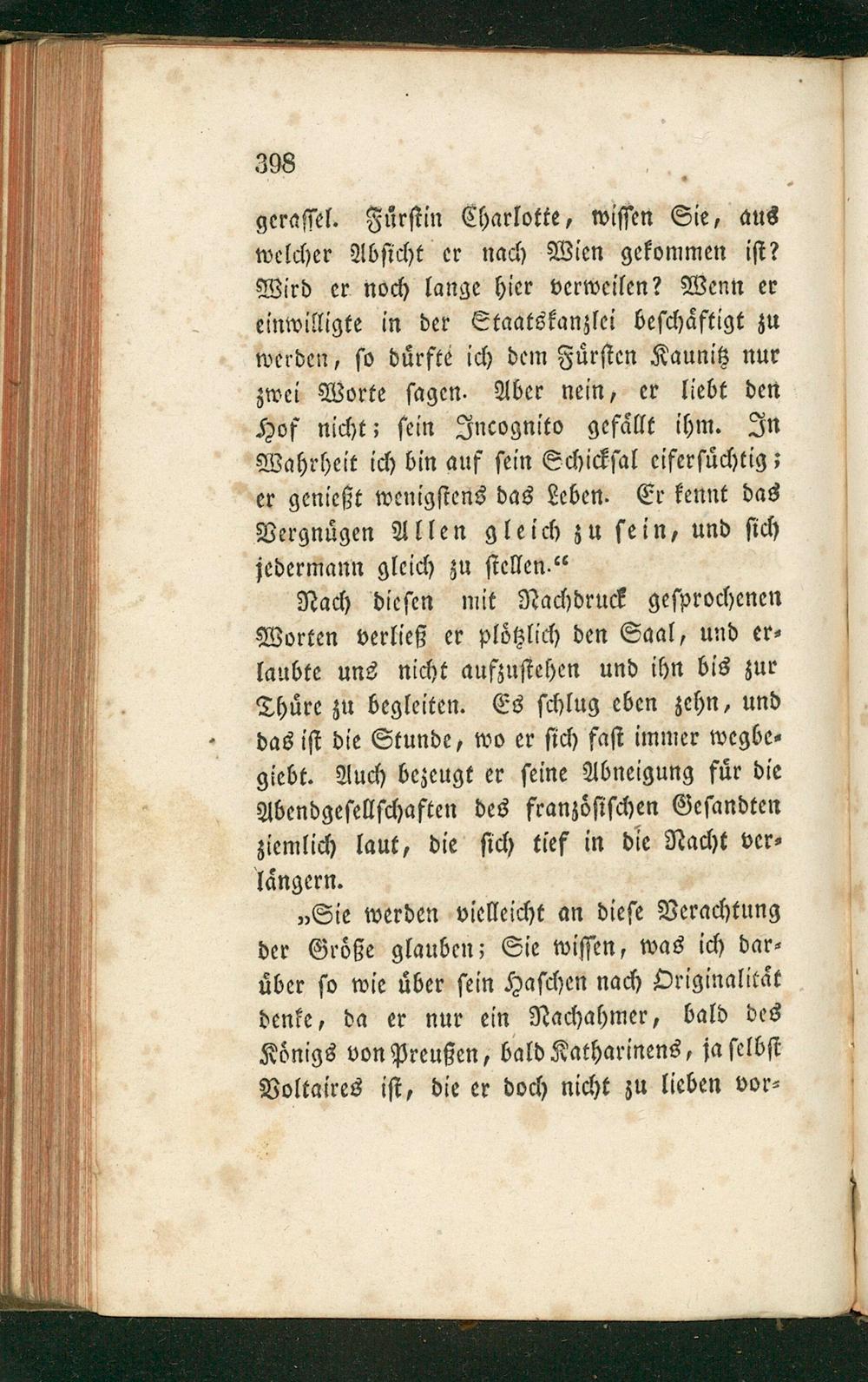 398

gerassel. Fürstin Charlotte, wissen Sie, aus welcher Absicht er nach Wien gekommen ist? Wird er noch lange hier verweilen? Wenn er einwilligte in der Staatskanzlei beschäftigt zu werden, so dürfte ich dem Fürsten Kaunitz nur zwei Worte sagen. Aber nein, er liebt den Hof nicht; sein Incognito gefällt ihm. In Wahrheit ich bin auf sein Schicksal eifersüchtig; er genießt wenigstens das Leben. Er kennt das Vergnügen Allen gleich zu sein, und sich jedermann gleich zu stellen."

Nach diesen mit Nachdruck gesprochenen Worten verließ er plötzlich den Saal, und erlaubte uns nicht aufzustehen und ihn bis zur Thüre zu begleiten. Es schlug eben zehn, und das ist die Stunde, wo er sich fast immer wegbegiebt. Auch bezeugt er seine Abneigung für die Abendgesellschaften des französischen Gesandten ziemlich laut, die sich tief in die Nacht verlängern.

„Sie werden vielleicht an diese Verachtung der Größe glauben; Sie wissen, was ich darüber so wie über sein Haschen nach Originalität denke, da er nur ein Nachahmer, bald des Königs von Preußen, bald Katharinens, ja selbst Voltaires ist, die er doch nicht zu lieben vor-